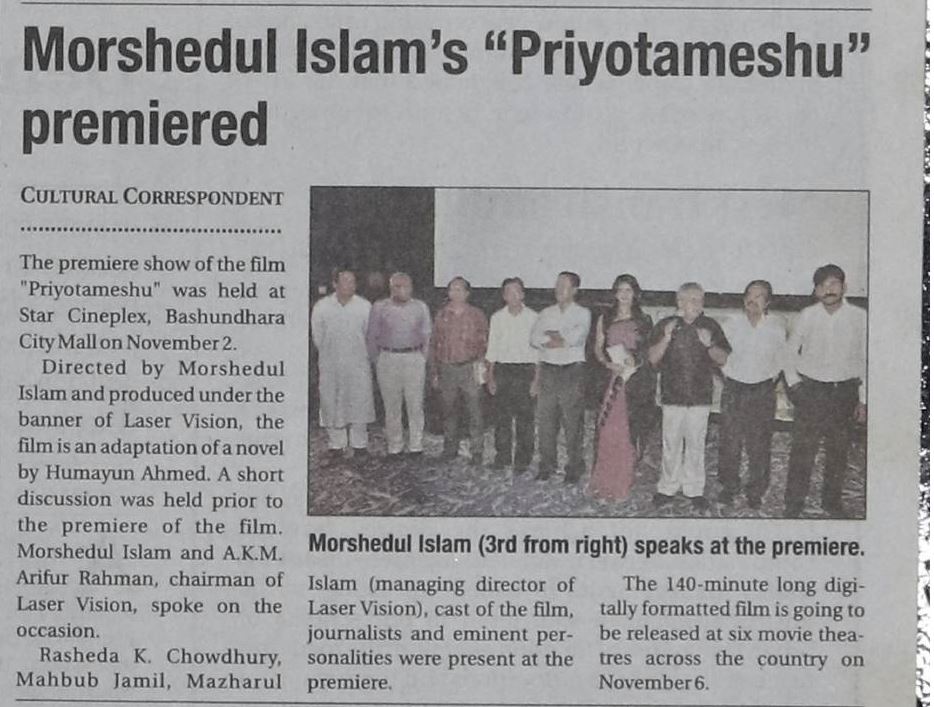 Morshedul Islam's "Priyotameshu" premiered

CULTURAL CORRESPONDENT

The premiere show of the film "Priyotameshu" was held at Star Cineplex, Bashundhara City Mall on November 2.

Directed by Morshedul Islam and produced under the banner of Laser Vision, the film is an adaptation of a novel by Humayun Ahmed. A short discussion was held prior to the premiere of the film. Morshedul Islam and A.K.M. Arifur Rahman, chairman of Laser Vision, spoke on the occasion.

Rasheda K. Chowdhury, Mahbub Jamil, Mazharul Islam (managing director of Laser Vision), cast of the film, journalists and eminent personalities were present at the premiere.

The 140-minute long digitally formatted film is going to be released at six movie theatres across the country on November 6.

Morshedul Islam (3rd from right) speaks at the premiere.